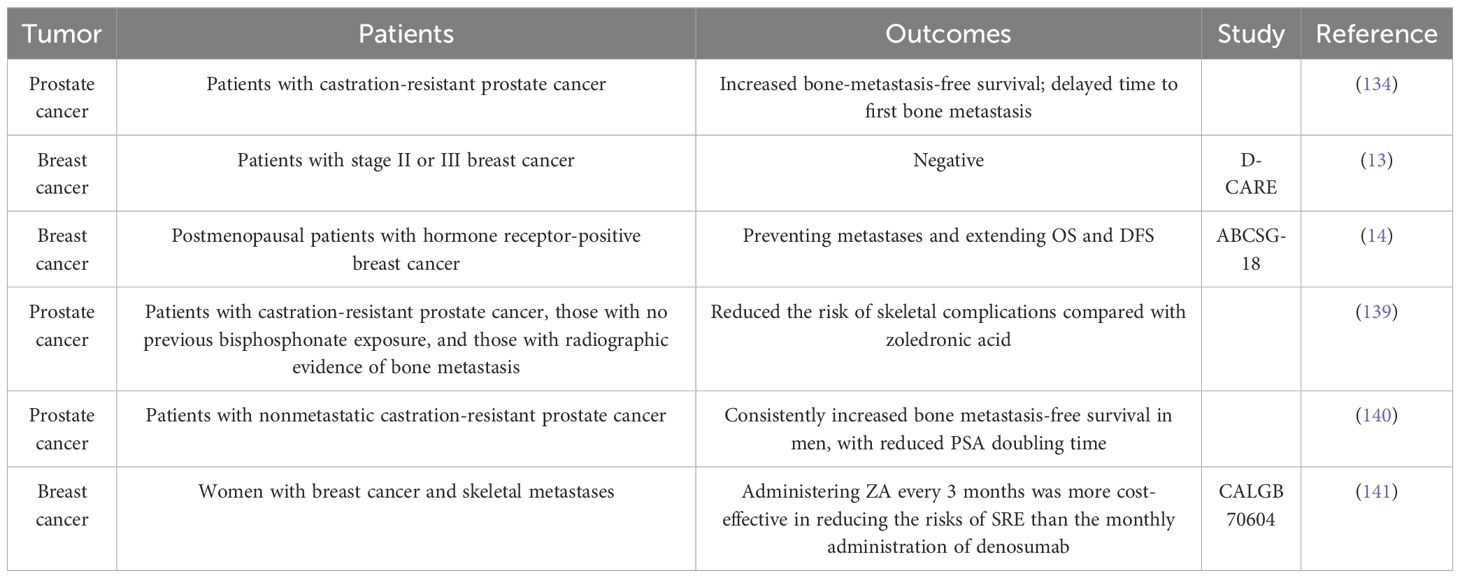 | Tumor | Patients | Outcomes | Study | Reference |
|---|---|---|---|---|
| Prostate cancer | Patients with castration-resistant prostate cancer | Increased bone-metastasis-free survival; delayed time to first bone metastasis | | (134) |
| Breast cancer | Patients with stage II or III breast cancer | Negative | D-CARE | (13) |
| Breast cancer | Postmenopausal patients with hormone receptor-positive breast cancer | Preventing metastases and extending OS and DFS | ABCSG-18 | (14) |
| Prostate cancer | Patients with castration-resistant prostate cancer, those with no previous bisphosphonate exposure, and those with radiographic evidence of bone metastasis | Reduced the risk of skeletal complications compared with zoledronic acid | | (139) |
| Prostate cancer | Patients with nonmetastatic castration-resistant prostate cancer | Consistently increased bone metastasis-free survival in men, with reduced PSA doubling time | | (140) |
| Breast cancer | Women with breast cancer and skeletal metastases | Administering ZA every 3 months was more cost-effective in reducing the risks of SRE than the monthly administration of denosumab | CALGB 70604 | (141) |